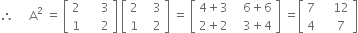 $\therefore \quad A^2 = \begin{bmatrix} 2 & 3 \\ 1 & 2 \end{bmatrix} \begin{bmatrix} 2 & 3 \\ 1 & 2 \end{bmatrix} = \begin{bmatrix} 4+3 & 6+6 \\ 2+2 & 3+4 \end{bmatrix} = \begin{bmatrix} 7 & 12 \\ 4 & 7 \end{bmatrix}$